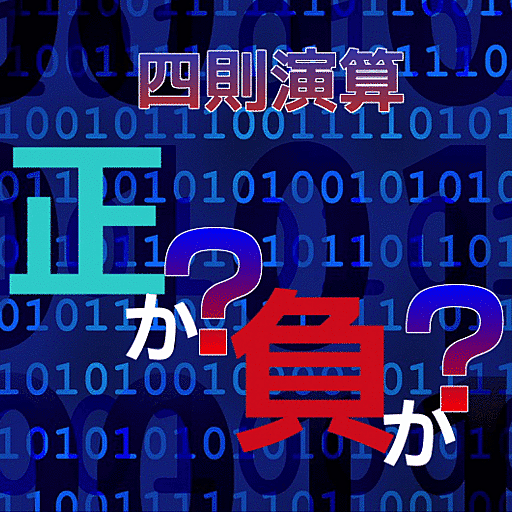 四則演算

正か?負か?